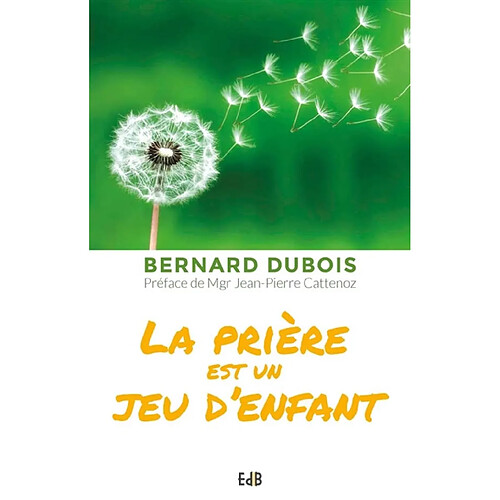 BERNARD DUBOIS
Préface de Mgr Jean-Pierre Cattenoz

LA PRIÈRE
EST UN
JEU D'ENFANT

EdB